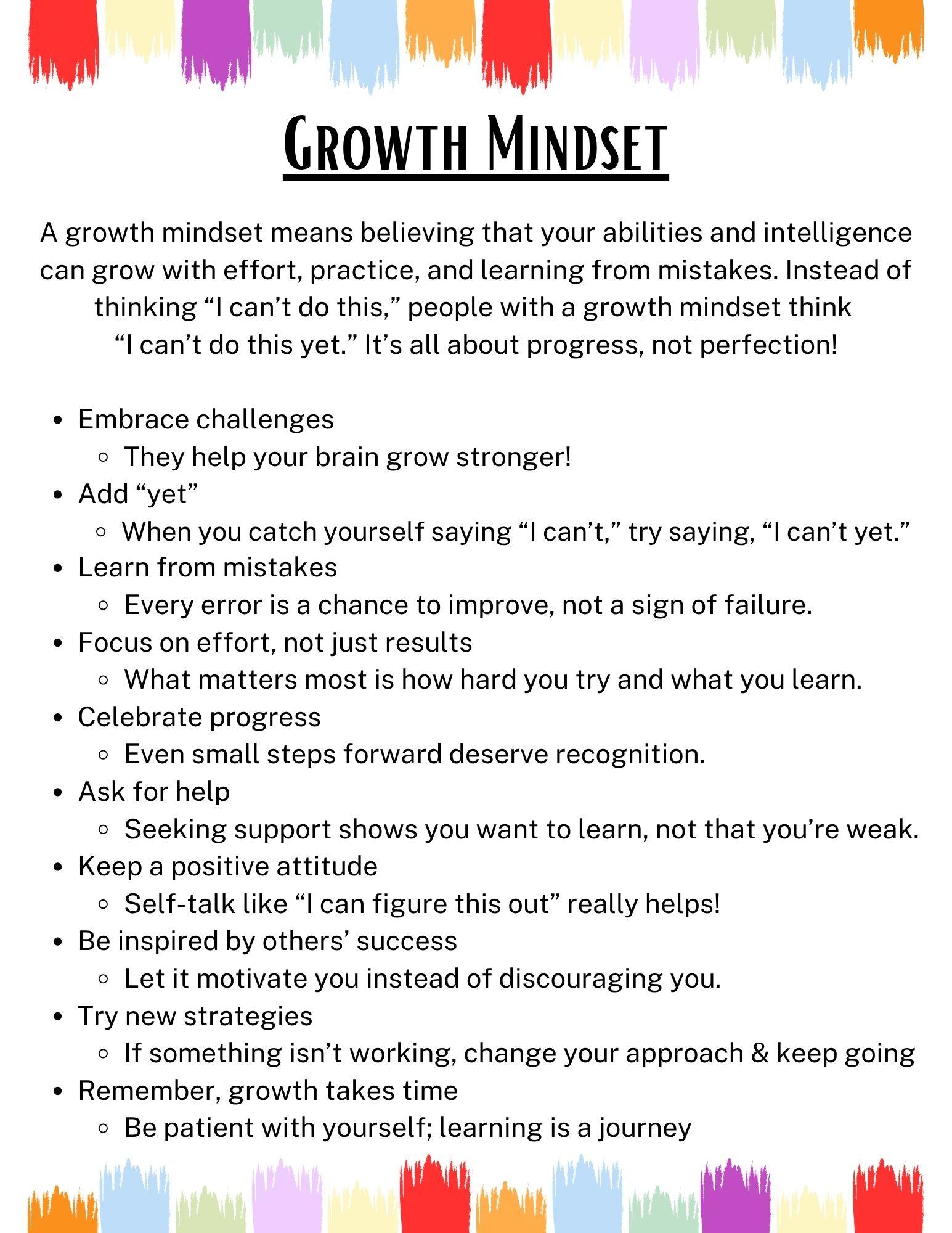 Growth Mindset

A growth mindset means believing that your abilities and intelligence can grow with effort, practice, and learning from mistakes. Instead of thinking "I can't do this," people with a growth mindset think "I can't do this yet." It's all about progress, not perfection!

• Embrace challenges
  • They help your brain grow stronger!
• Add "yet"
  • When you catch yourself saying "I can't," try saying, "I can't yet."
• Learn from mistakes
  • Every error is a chance to improve, not a sign of failure.
• Focus on effort, not just results
  • What matters most is how hard you try and what you learn.
• Celebrate progress
  • Even small steps forward deserve recognition.
• Ask for help
  • Seeking support shows you want to learn, not that you're weak.
• Keep a positive attitude
  • Self-talk like "I can figure this out" really helps!
• Be inspired by others' success
  • Let it motivate you instead of discouraging you.
• Try new strategies
  • If something isn't working, change your approach & keep going
• Remember, growth takes time
  • Be patient with yourself; learning is a journey